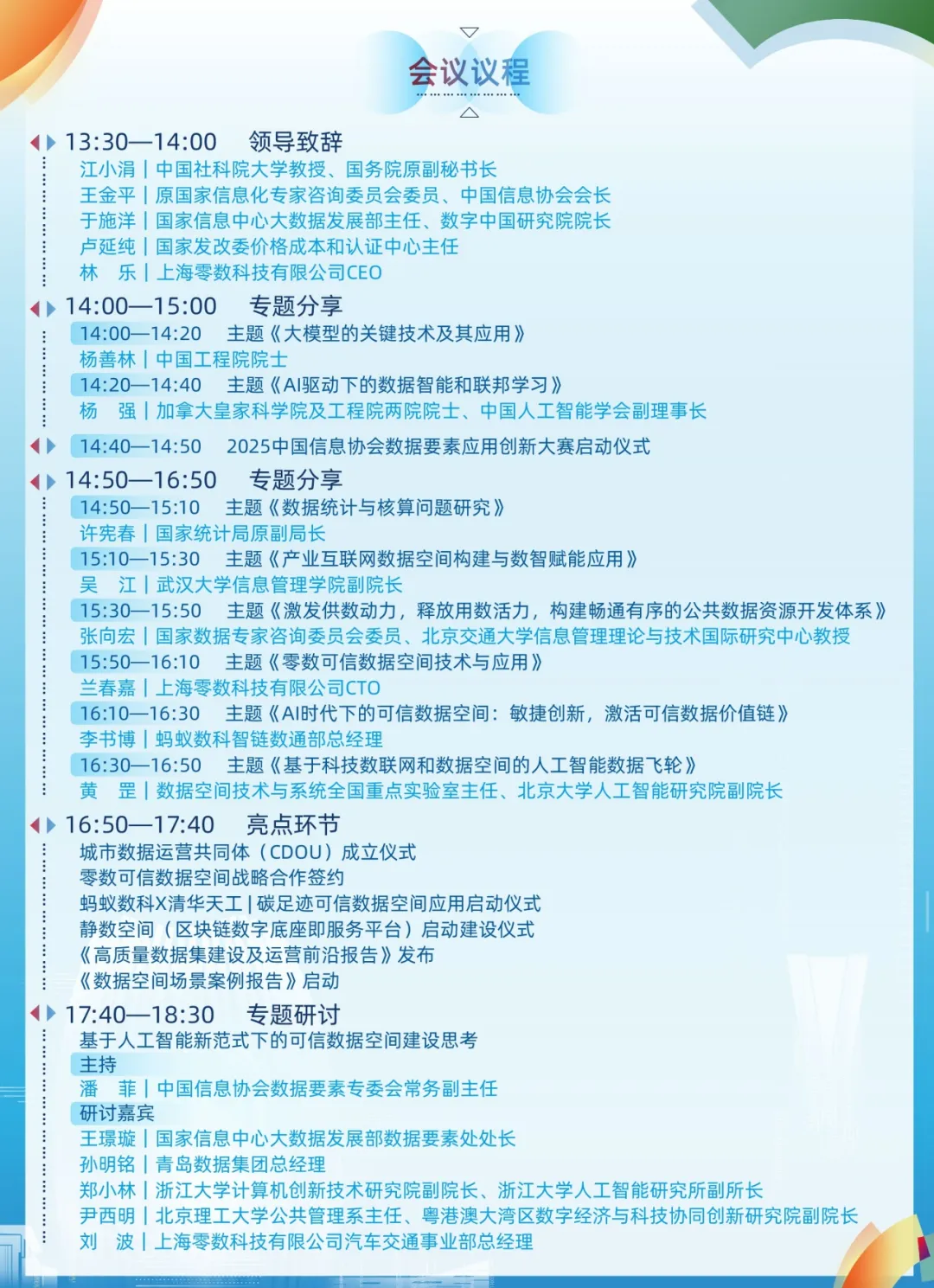 会议议程

13:30—14:00 领导致辞
江小涓 | 中国社科院大学教授、国务院原副秘书长
王金平 | 原国家信息化专家咨询委员会委员、中国信息协会会长
于施洋 | 国家信息中心大数据发展部主任、数字中国研究院院长
卢延纯 | 国家发改委价格成本和认证中心主任
林 乐 | 上海零数科技有限公司CEO

14:00—15:00 专题分享
14:00—14:20 主题《大模型的关键技术及其应用》
杨善林 | 中国工程院院士
14:20—14:40 主题《AI驱动下的数据智能和联邦学习》
杨 强 | 加拿大皇家科学院及工程院两院院士、中国人工智能学会副理事长

14:40—14:50 2025中国信息协会数据要素应用创新大赛启动仪式

14:50—16:50 专题分享
14:50—15:10 主题《数据统计与核算问题研究》
许宪春 | 国家统计局原副局长
15:10—15:30 主题《产业互联网数据空间构建与数智赋能应用》
吴 江 | 武汉大学信息管理学院副院长
15:30—15:50 主题《激发供数动力，释放用数活力，构建畅通有序的公共数据资源开发体系》
张向宏 | 国家数据专家咨询委员会委员、北京交通大学信息管理理论与技术国际研究中心教授
15:50—16:10 主题《零数可信数据空间技术与应用》
兰春嘉 | 上海零数科技有限公司CTO
16:10—16:30 主题《AI时代下的可信数据空间：敏捷创新，激活可信数据价值链》
李书博 | 蚂蚁数科智链数通部总经理
16:30—16:50 主题《基于科技数联网和数据空间的人工智能数据飞轮》
黄 罡 | 数据空间技术与系统全国重点实验室主任、北京大学人工智能研究院副院长

16:50—17:40 亮点环节
城市数据运营共同体（CDOU）成立仪式
零数可信数据空间战略合作签约
蚂蚁数科X清华天工 | 碳足迹可信数据空间应用启动仪式
静数空间（区块链数字底座即服务平台）启动建设仪式
《高质量数据集建设及运营前沿报告》发布
《数据空间场景案例报告》启动

17:40—18:30 专题研讨
基于人工智能新范式下的可信数据空间建设思考
主持
潘 菲 | 中国信息协会数据要素专委会常务副主任
研讨嘉宾
王璟璇 | 国家信息中心大数据发展部数据要素处处长
孙明铭 | 青岛数据集团总经理
郑小林 | 浙江大学计算机创新技术研究院副院长、浙江大学人工智能研究所副所长
尹西明 | 北京理工大学公共管理系主任、粤港澳大湾区数字经济与科技协同创新研究院副院长
刘 波 | 上海零数科技有限公司汽车交通事业部总经理